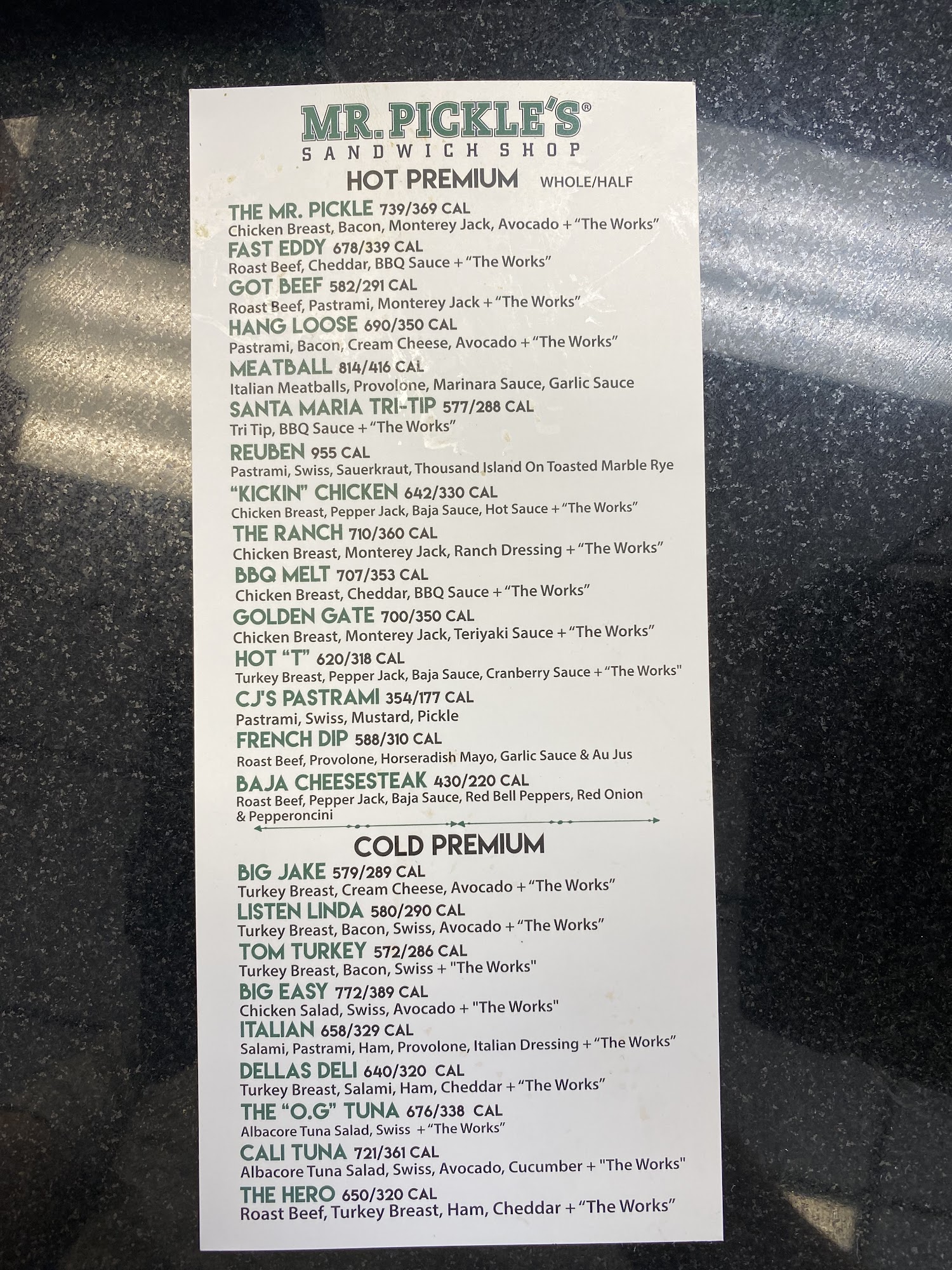 MR. PICKLE'S®
SANDWICH SHOP

HOT PREMIUM WHOLE/HALF

THE MR. PICKLE 739/369 CAL
Chicken Breast, Bacon, Monterey Jack, Avocado + "The Works"

FAST EDDY 678/339 CAL
Roast Beef, Cheddar, BBQ Sauce + "The Works"

GOT BEEF 582/291 CAL
Roast Beef, Pastrami, Monterey Jack + "The Works"

HANG LOOSE 690/350 CAL
Pastrami, Bacon, Cream Cheese, Avocado + "The Works"

MEATBALL 814/416 CAL
Italian Meatballs, Provolone, Marinara Sauce, Garlic Sauce

SANTA MARIA TRI-TIP 577/288 CAL
Tri Tip, BBQ Sauce + "The Works"

REUBEN 955 CAL
Pastrami, Swiss, Sauerkraut, Thousand Island On Toasted Marble Rye

"KICKIN" CHICKEN 642/330 CAL
Chicken Breast, Pepper Jack, Baja Sauce, Hot Sauce + "The Works"

THE RANCH 710/360 CAL
Chicken Breast, Monterey Jack, Ranch Dressing + "The Works"

BBQ MELT 707/353 CAL
Chicken Breast, Cheddar, BBQ Sauce + "The Works"

GOLDEN GATE 700/350 CAL
Chicken Breast, Monterey Jack, Teriyaki Sauce + "The Works"

HOT "T" 620/318 CAL
Turkey Breast, Pepper Jack, Baja Sauce, Cranberry Sauce + "The Works"

CJ'S PASTRAMI 354/177 CAL
Pastrami, Swiss, Mustard, Pickle

FRENCH DIP 588/310 CAL
Roast Beef, Provolone, Horseradish Mayo, Garlic Sauce & Au Jus

BAJA CHEESESTEAK 430/220 CAL
Roast Beef, Pepper Jack, Baja Sauce, Red Bell Peppers, Red Onion & Pepperoncini

COLD PREMIUM

BIG JAKE 579/289 CAL
Turkey Breast, Cream Cheese, Avocado + "The Works"

LISTEN LINDA 580/290 CAL
Turkey Breast, Bacon, Swiss, Avocado + "The Works"

TOM TURKEY 572/286 CAL
Turkey Breast, Bacon, Swiss + "The Works"

BIG EASY 772/389 CAL
Chicken Salad, Swiss, Avocado + "The Works"

ITALIAN 658/329 CAL
Salami, Pastrami, Ham, Provolone, Italian Dressing + "The Works"

DELLAS DELI 640/320 CAL
Turkey Breast, Salami, Ham, Cheddar + "The Works"

THE "O.G" TUNA 676/338 CAL
Albacore Tuna Salad, Swiss + "The Works"

CALI TUNA 721/361 CAL
Albacore Tuna Salad, Swiss, Avocado, Cucumber + "The Works"

THE HERO 650/320 CAL
Roast Beef, Turkey Breast, Ham, Cheddar + "The Works"